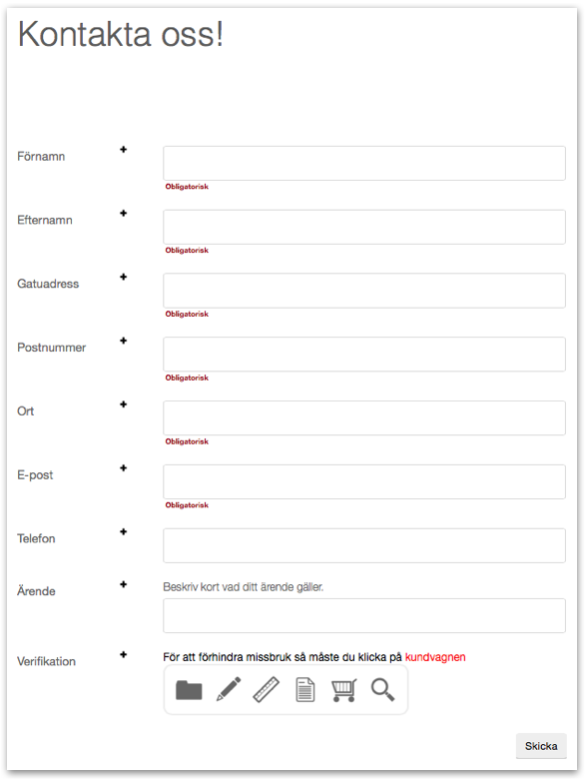 Kontakta oss!

Förnamn +
Obligatorisk

Efternamn +
Obligatorisk

Gatuadress +
Obligatorisk

Postnummer +
Obligatorisk

Ort +
Obligatorisk

E-post +
Obligatorisk

Telefon +

Ärende +
Beskriv kort vad ditt ärende gäller.

Verifikation +
För att förhindra missbruk så måste du klicka på kundvagnen

Skicka